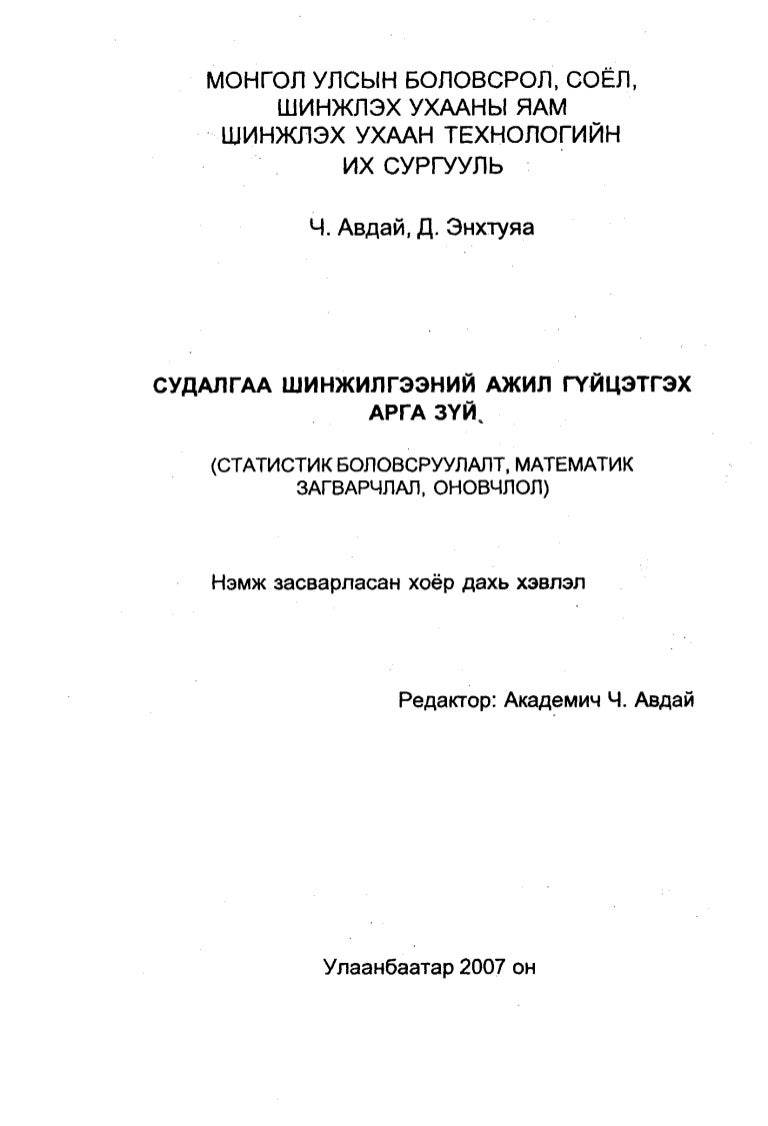 МОНГОЛ УЛСЫН БОЛОВСРОЛ, СОЁЛ, ШИНЖЛЭХ УХААНЫ ЯАМ
ШИНЖЛЭХ УХААН ТЕХНОЛОГИЙН ИХ СУРГУУЛЬ

Ч. Авдай, Д. Энхтуяа

СУДАЛГАА ШИНЖИЛГЭЭНИЙ АЖИЛ ГҮЙЦЭТГЭХ АРГА ЗҮЙ

(СТАТИСТИК БОЛОВСРУУЛАЛТ, МАТЕМАТИК ЗАГВАРЧЛАЛ, ОНОВЧЛОЛ)

Нэмж засварласан хоёр дахь хэвлэл

Редактор: Академич Ч. Авдай

Улаанбаатар 2007 он